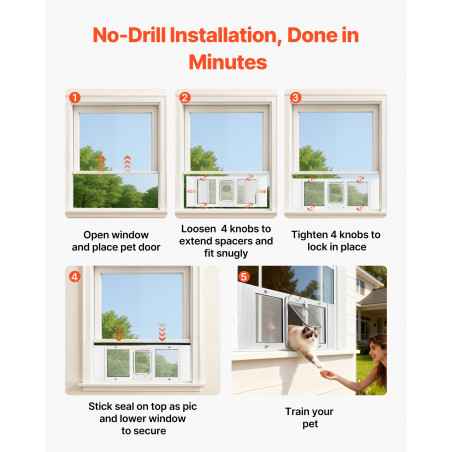 No-Drill Installation, Done in Minutes

1

Open window and place pet door

2

Loosen 4 knobs to extend spacers and fit snugly

3

Tighten 4 knobs to lock in place

4

Stick seal on top as pic and lower window to secure

5

Train your pet